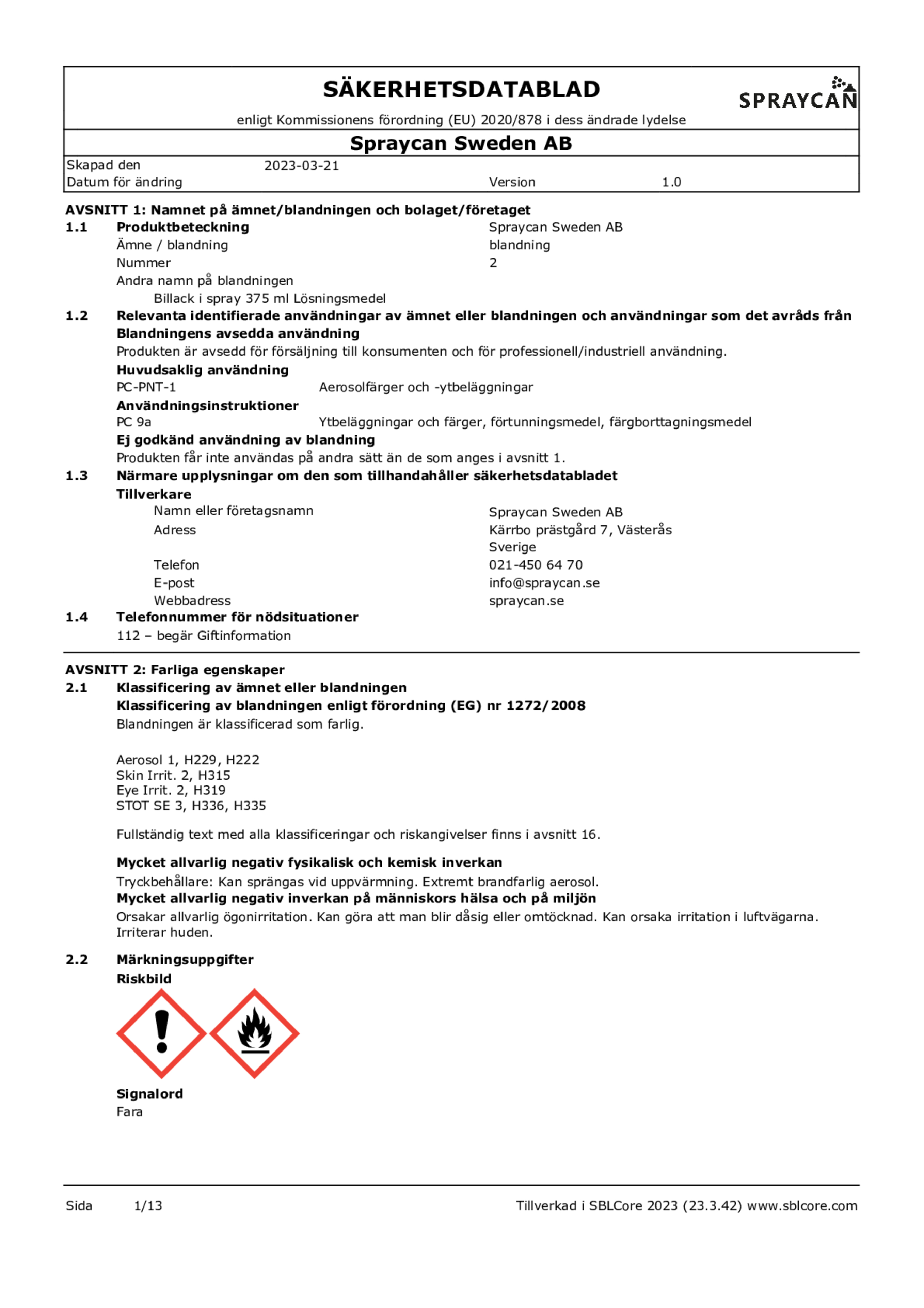 SÄKERHETSDATABLAD

SPRAYCAN

enligt Kommissionens förordning (EU) 2020/878 i dess ändrade lydelse

Spraycan Sweden AB

Skapad den 2023-03-21
Datum för ändring Version 1.0

AVSNITT 1: Namnet på ämnet/blandningen och bolaget/företaget

1.1 Produktbeteckning Spraycan Sweden AB
Ämne / blandning blandning
Nummer 2
Andra namn på blandningen
Billack i spray 375 ml Lösningsmedel

1.2 Relevanta identifierade användningar av ämnet eller blandningen och användningar som det avråds från
Blandningens avsedda användning
Produkten är avsedd för försäljning till konsumenten och för professionell/industriell användning.
Huvudsaklig användning
PC-PNT-1 Aerosolfärger och -ytbeläggningar
Användningsinstruktioner
PC 9a Ytbeläggningar och färger, förtunningsmedel, färgborttagningsmedel
Ej godkänd användning av blandning
Produkten får inte användas på andra sätt än de som anges i avsnitt 1.

1.3 Närmare upplysningar om den som tillhandahåller säkerhetsdatabladet
Tillverkare
Namn eller företagsnamn Spraycan Sweden AB
Adress Kärrbo prästgård 7, Västerås
Sverige
Telefon 021-450 64 70
E-post info@spraycan.se
Webbadress spraycan.se

1.4 Telefonnummer för nödsituationer
112 – begär Giftinformation

AVSNITT 2: Farliga egenskaper

2.1 Klassificering av ämnet eller blandningen
Klassificering av blandningen enligt förordning (EG) nr 1272/2008
Blandningen är klassificerad som farlig.

Aerosol 1, H229, H222
Skin Irrit. 2, H315
Eye Irrit. 2, H319
STOT SE 3, H336, H335

Fullständig text med alla klassificeringar och riskangivelser finns i avsnitt 16.

Mycket allvarlig negativ fysikalisk och kemisk inverkan
Tryckbehållare: Kan sprängas vid uppvärmning. Extremt brandfarlig aerosol.
Mycket allvarlig negativ inverkan på människors hälsa och på miljön
Orsakar allvarlig ögonirritation. Kan göra att man blir dåsig eller omtöcknad. Kan orsaka irritation i luftvägarna. Irriterar huden.

2.2 Märkningsuppgifter
Riskbild

Signalord
Fara

Sida 1/13 Tillverkad i SBLCore 2023 (23.3.42) www.sblcore.com